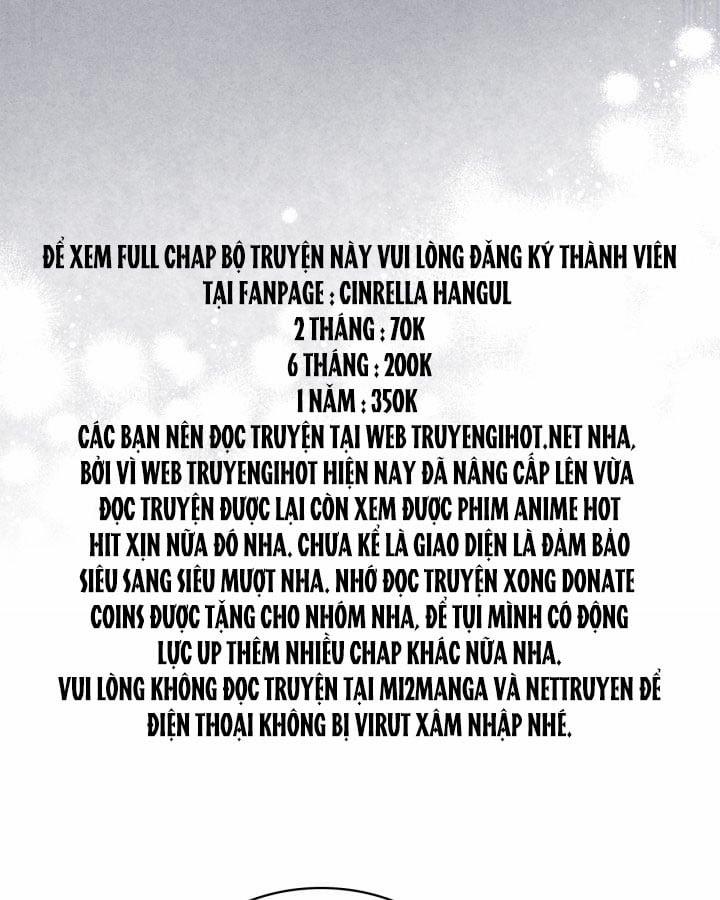 ĐỂ XEM FULL CHAP BỘ TRUYỆN NÀY VUI LÒNG ĐĂNG KÝ THÀNH VIÊN
TẠI FANPAGE : CINRELLA HANGUL
2 THÁNG : 70K
6 THÁNG : 200K
1 NĂM : 350K

CÁC BẠN NÊN ĐỌC TRUYỆN TẠI WEB TRUYENGIHOT.NET NHA, BỞI VÌ WEB TRUYENGIHOT HIỆN NAY ĐÃ NÂNG CẤP LÊN VỪA ĐỌC TRUYỆN ĐƯỢC LẠI CÒN XEM ĐƯỢC PHIM ANIME HOT HIT XỊN NỮA ĐÓ NHA. CHƯA KỂ LÀ GIAO DIỆN LÀ ĐẢM BẢO SIÊU SANG SIÊU MƯỢT NHA. NHỚ ĐỌC TRUYỆN XONG DONATE COINS ĐƯỢC TẶNG CHO NHÓM NHA, ĐỂ TỤI MÌNH CÓ ĐỘNG LỰC UP THÊM NHIỀU CHAP KHÁC NỮA NHA.

VUI LÒNG KHÔNG ĐỌC TRUYỆN TẠI MI2MANGA VÀ NETTRUYEN ĐỂ ĐIỆN THOẠI KHÔNG BỊ VIRUT XÂM NHẬP NHÉ.